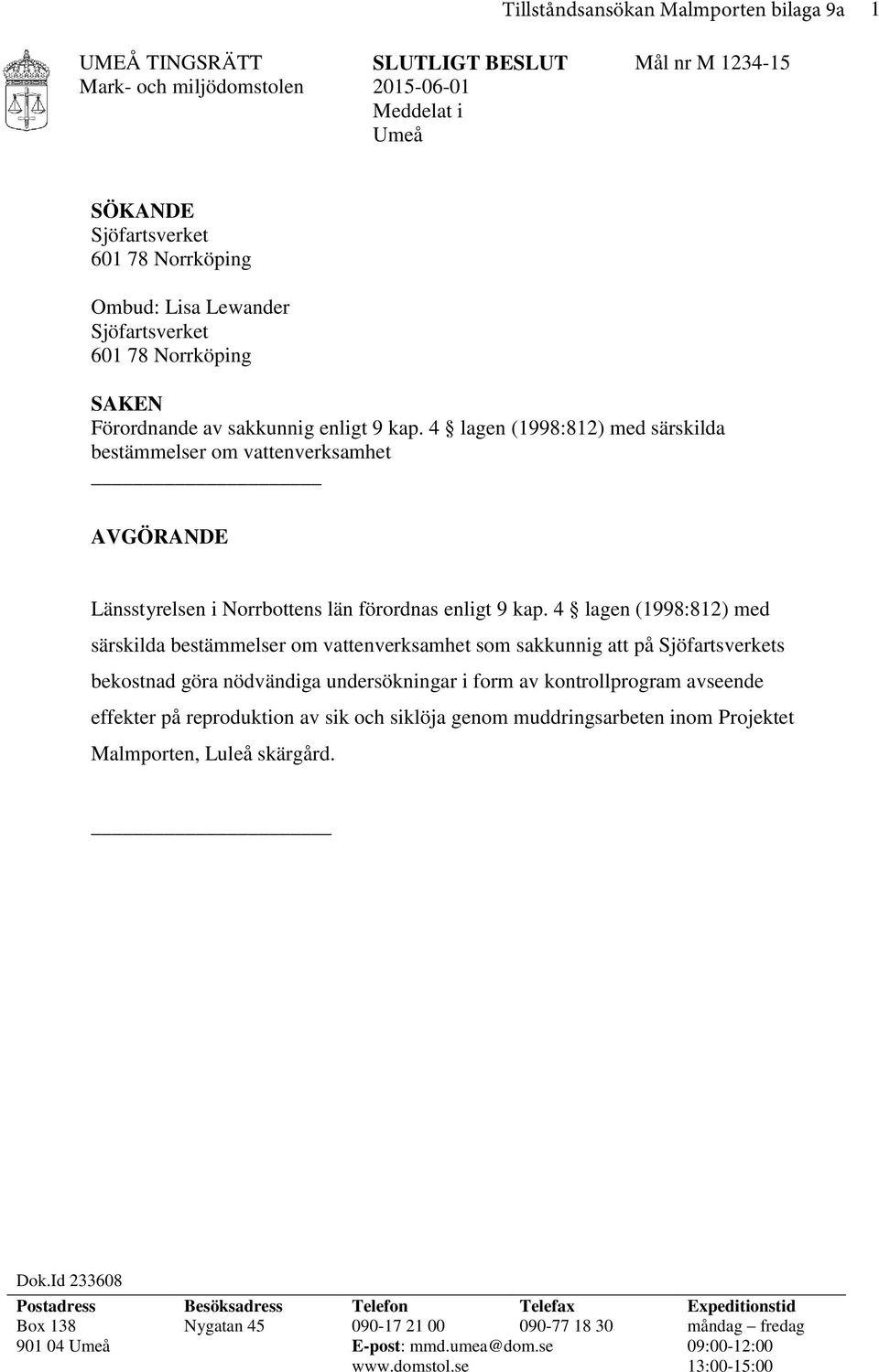 Tillståndsansökan Malmporten bilaga 9a 1

UMEÅ TINGSRÄTT
Mark- och miljödomstolen

SLUTLIGT BESLUT
2015-06-01
Meddelat i
Umeå

Mål nr M 1234-15

SÖKANDE
Sjöfartsverket
601 78 Norrköping

Ombud: Lisa Lewander
Sjöfartsverket
601 78 Norrköping

SAKEN
Förordnande av sakkunnig enligt 9 kap. 4 § lagen (1998:812) med särskilda bestämmelser om vattenverksamhet

AVGÖRANDE

Länsstyrelsen i Norrbottens län förordnas enligt 9 kap. 4 § lagen (1998:812) med särskilda bestämmelser om vattenverksamhet som sakkunnig att på Sjöfartsverkets bekostnad göra nödvändiga undersökningar i form av kontrollprogram avseende effekter på reproduktion av sik och siklöja genom muddringsarbeten inom Projektet Malmporten, Luleå skärgård.

Dok.Id 233608

| Postadress | Besöksadress | Telefon | Telefax | Expeditionstid |
|---|---|---|---|---|
| Box 138 | Nygatan 45 | 090-17 21 00 | 090-77 18 30 | måndag – fredag |
| 901 04 Umeå | | E-post: mmd.umea@dom.se | | 09:00-12:00 |
| | | www.domstol.se | | 13:00-15:00 |